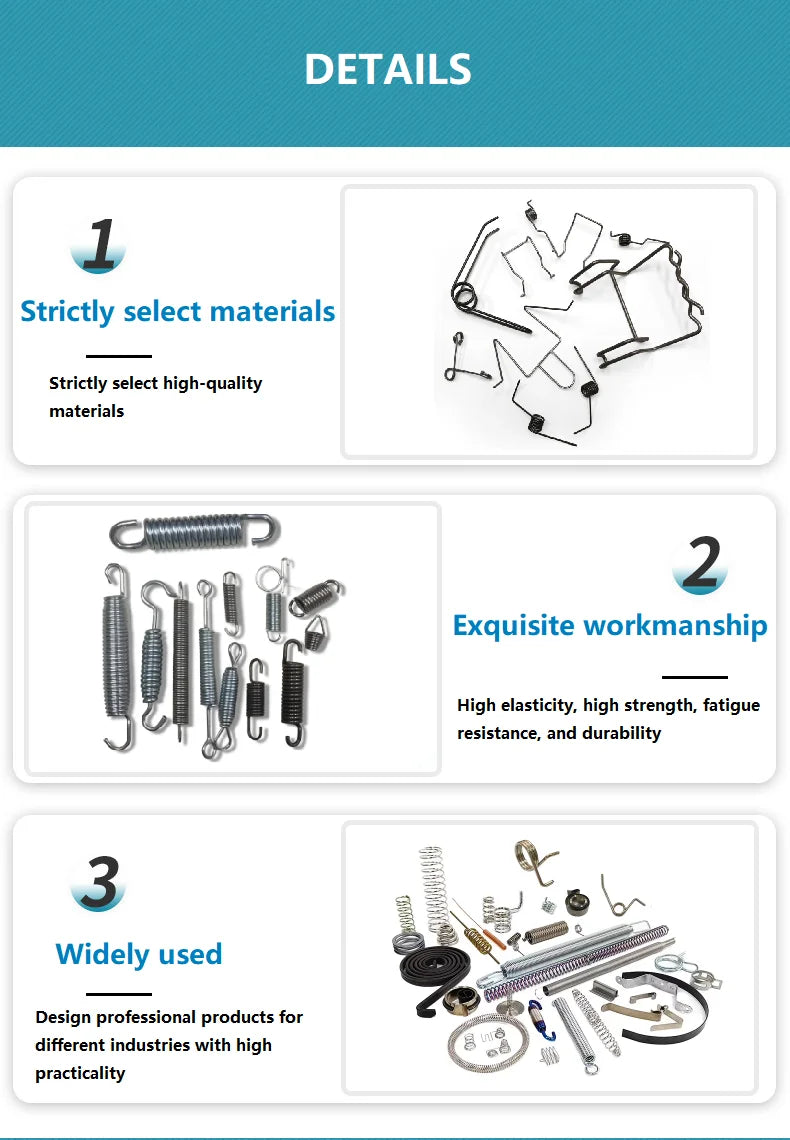 DETAILS

1

Strictly select materials

Strictly select high-quality materials

2

Exquisite workmanship

High elasticity, high strength, fatigue resistance, and durability

3

Widely used

Design professional products for different industries with high practicality